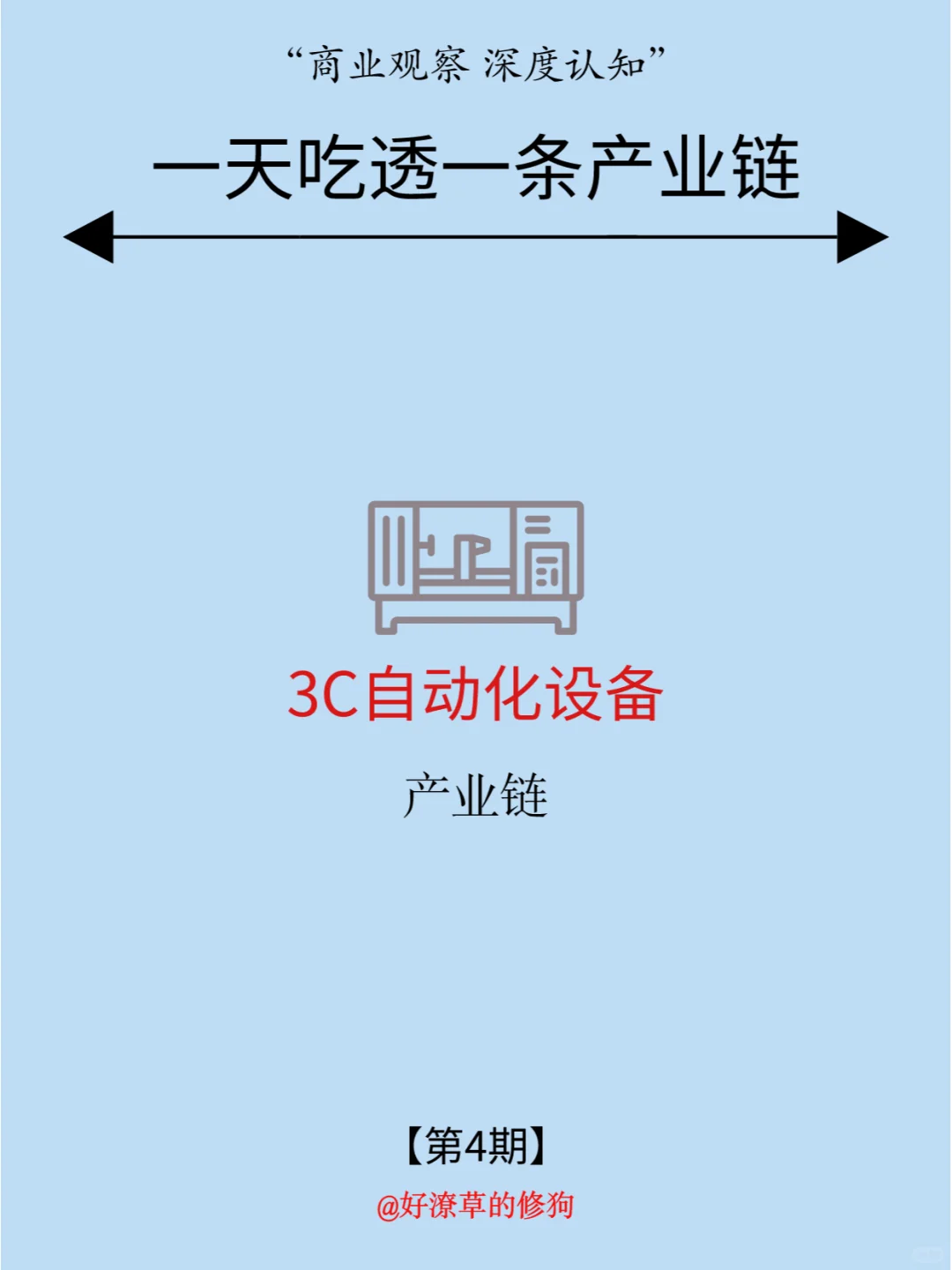 “商业观察 深度认知”

一天吃透一条产业链

3C自动化设备

产业链

【第4期】

@好潦草的修狗